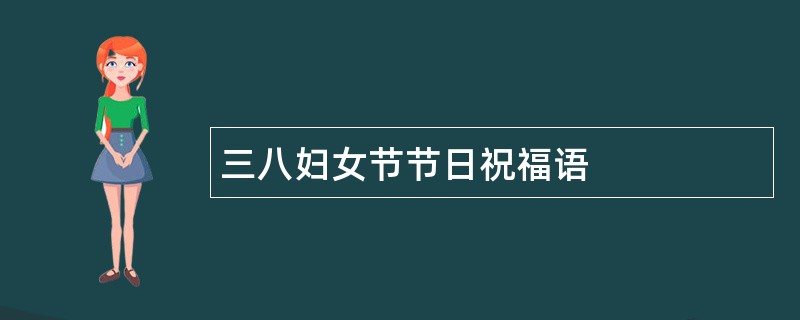 三八妇女节节日祝福语